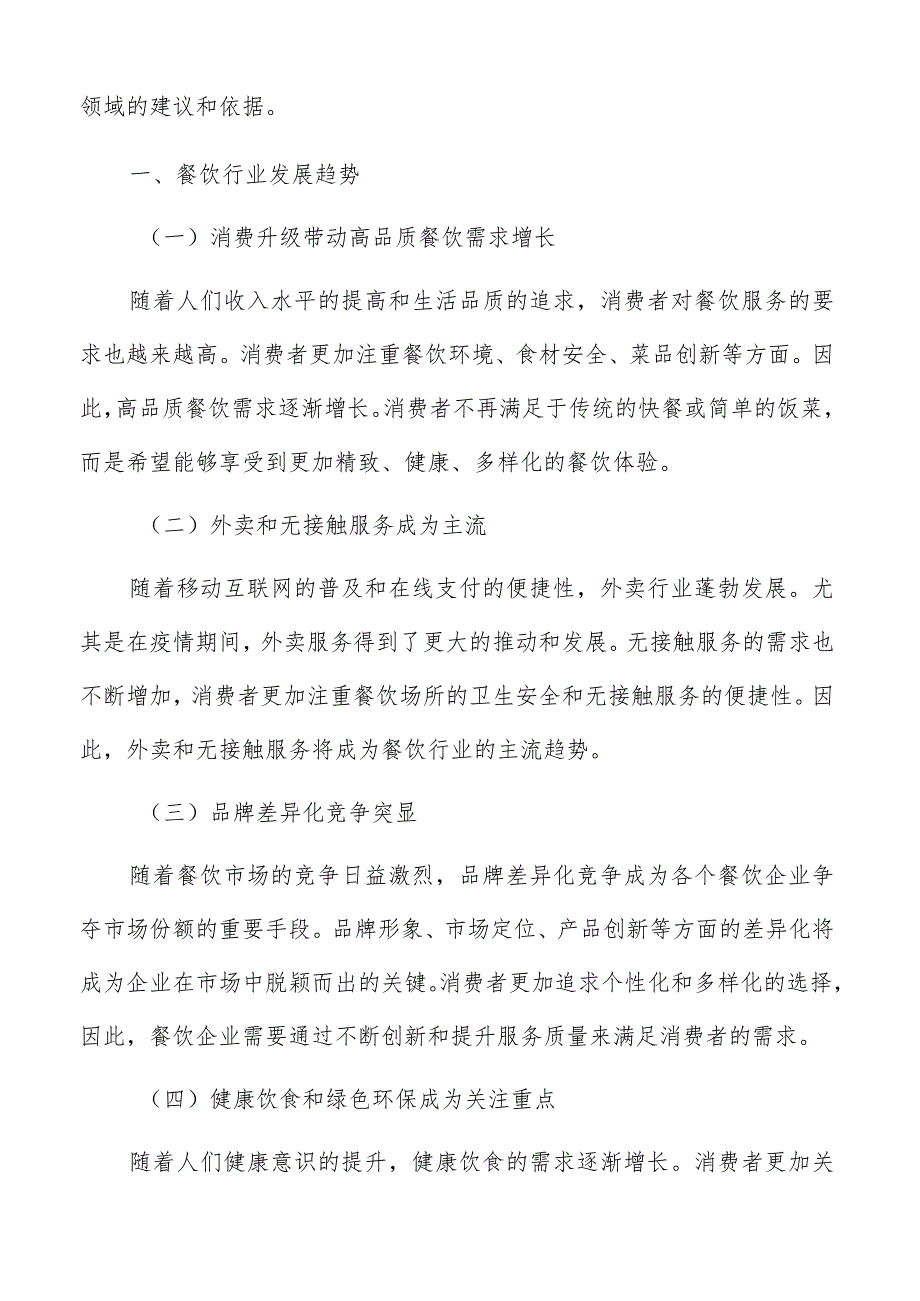 领域的建议和依据。

一、餐饮行业发展趋势

（一）消费升级带动高品质餐饮需求增长

随着人们收入水平的提高和生活品质的追求，消费者对餐饮服务的要求也越来越高。消费者更加注重餐饮环境、食材安全、菜品创新等方面。因此，高品质餐饮需求逐渐增长。消费者不再满足于传统的快餐或简单的饭菜，而是希望能够享受到更加精致、健康、多样化的餐饮体验。

（二）外卖和无接触服务成为主流

随着移动互联网的普及和在线支付的便捷性，外卖行业蓬勃发展。尤其是在疫情期间，外卖服务得到了更大的推动和发展。无接触服务的需求也不断增加，消费者更加注重餐饮场所的卫生安全和无接触服务的便捷性。因此，外卖和无接触服务将成为餐饮行业的主流趋势。

（三）品牌差异化竞争突显

随着餐饮市场的竞争日益激烈，品牌差异化竞争成为各个餐饮企业争夺市场份额的重要手段。品牌形象、市场定位、产品创新等方面的差异化将成为企业在市场中脱颖而出的关键。消费者更加追求个性化和多样化的选择，因此，餐饮企业需要通过不断创新和提升服务质量来满足消费者的需求。

（四）健康饮食和绿色环保成为关注重点

随着人们健康意识的提升，健康饮食的需求逐渐增长。消费者更加关